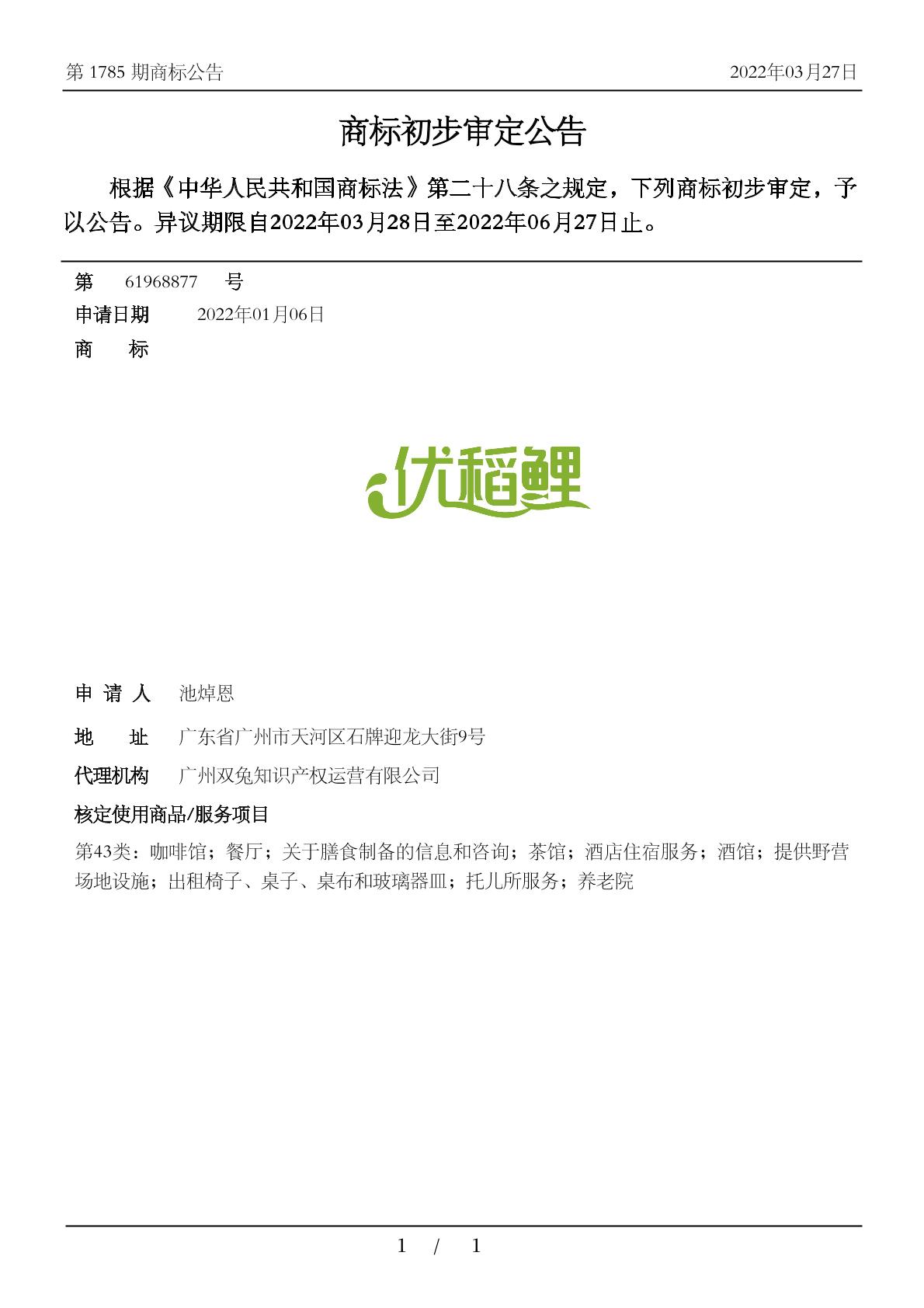 第 1785 期商标公告 2022年03月27日

商标初步审定公告

根据《中华人民共和国商标法》第二十八条之规定，下列商标初步审定，予以公告。异议期限自2022年03月28日至2022年06月27日止。

第 61968877 号

申请日期 2022年01月06日

商 标

优稻鲤

申 请 人 池焯恩

地 址 广东省广州市天河区石牌迎龙大街9号

代理机构 广州双兔知识产权运营有限公司

核定使用商品/服务项目

第43类：咖啡馆；餐厅；关于膳食制备的信息和咨询；茶馆；酒店住宿服务；酒馆；提供野营场地设施；出租椅子、桌子、桌布和玻璃器皿；托儿所服务；养老院

1 / 1